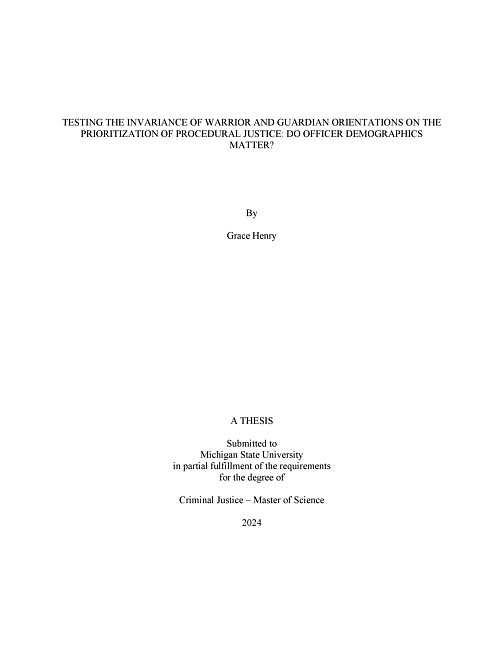 TESTING THE INVARIANCE OF WARRIOR AND GUARDIAN ORIENTATIONS ON THE PRIORITIZATION OF PROCEDURAL JUSTICE: DO OFFICER DEMOGRAPHICS MATTER?

By

Grace Henry

A THESIS

Submitted to
Michigan State University
in partial fulfillment of the requirements
for the degree of

Criminal Justice – Master of Science

2024